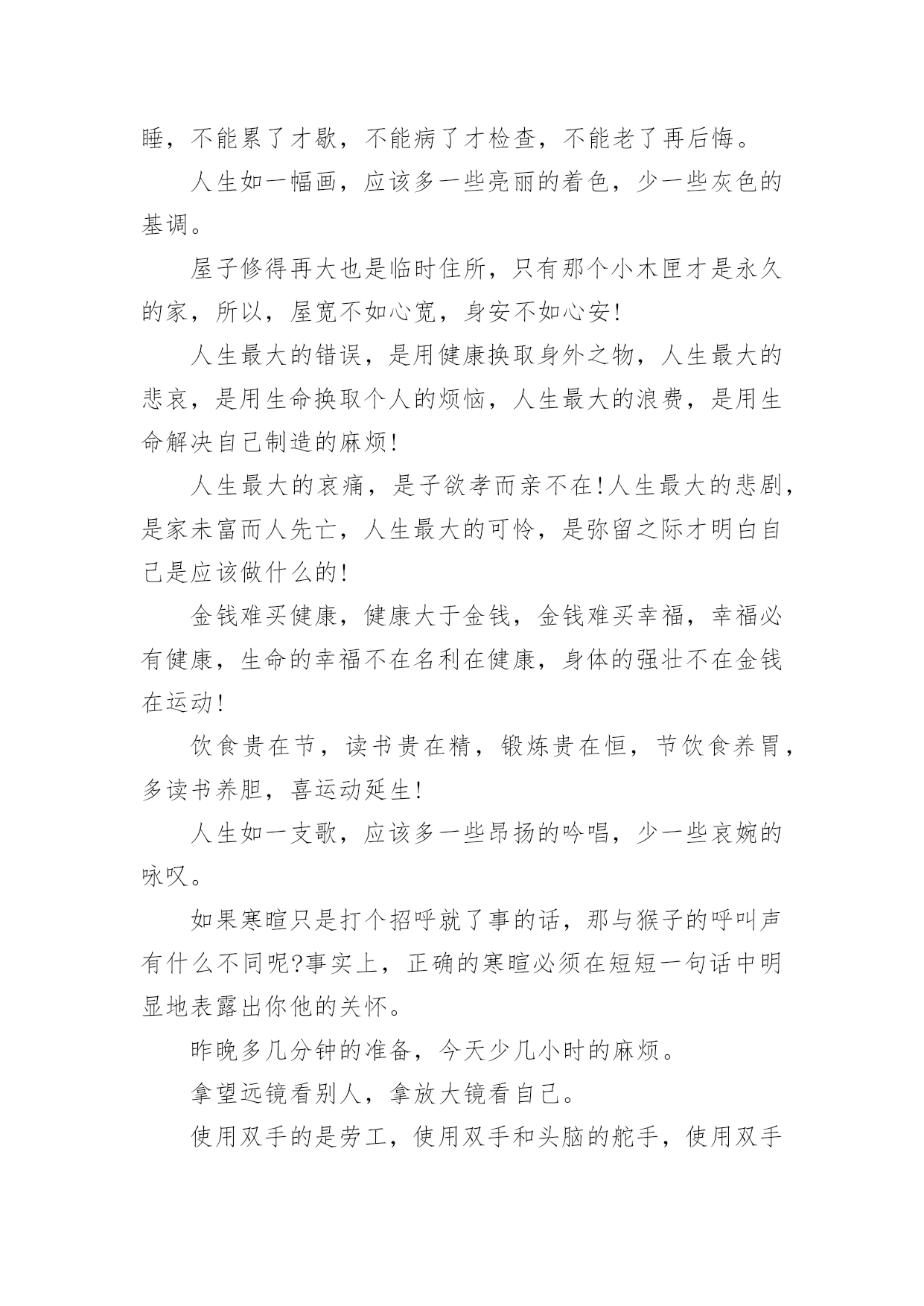 睡，不能累了才歇，不能病了才检查，不能老了再后悔。

人生如一幅画，应该多一些亮丽的着色，少一些灰色的基调。

屋子修得再大也是临时住所，只有那个小木匣才是永久的家，所以，屋宽不如心宽，身安不如心安!

人生最大的错误，是用健康换取身外之物，人生最大的悲哀，是用生命换取个人的烦恼，人生最大的浪费，是用生命解决自己制造的麻烦!

人生最大的哀痛，是子欲孝而亲不在!人生最大的悲剧，是家未富而人先亡，人生最大的可怜，是弥留之际才明白自己是应该做什么的!

金钱难买健康，健康大于金钱，金钱难买幸福，幸福必有健康，生命的幸福不在名利在健康，身体的强壮不在金钱在运动!

饮食贵在节，读书贵在精，锻炼贵在恒，节饮食养胃，多读书养胆，喜运动延生!

人生如一支歌，应该多一些昂扬的吟唱，少一些哀婉的咏叹。

如果寒暄只是打个招呼就了事的话，那与猴子的呼叫声有什么不同呢?事实上，正确的寒暄必须在短短一句话中明显地表露出你他的关怀。

昨晚多几分钟的准备，今天少几小时的麻烦。

拿望远镜看别人，拿放大镜看自己。

使用双手的是劳工，使用双手和头脑的舵手，使用双手